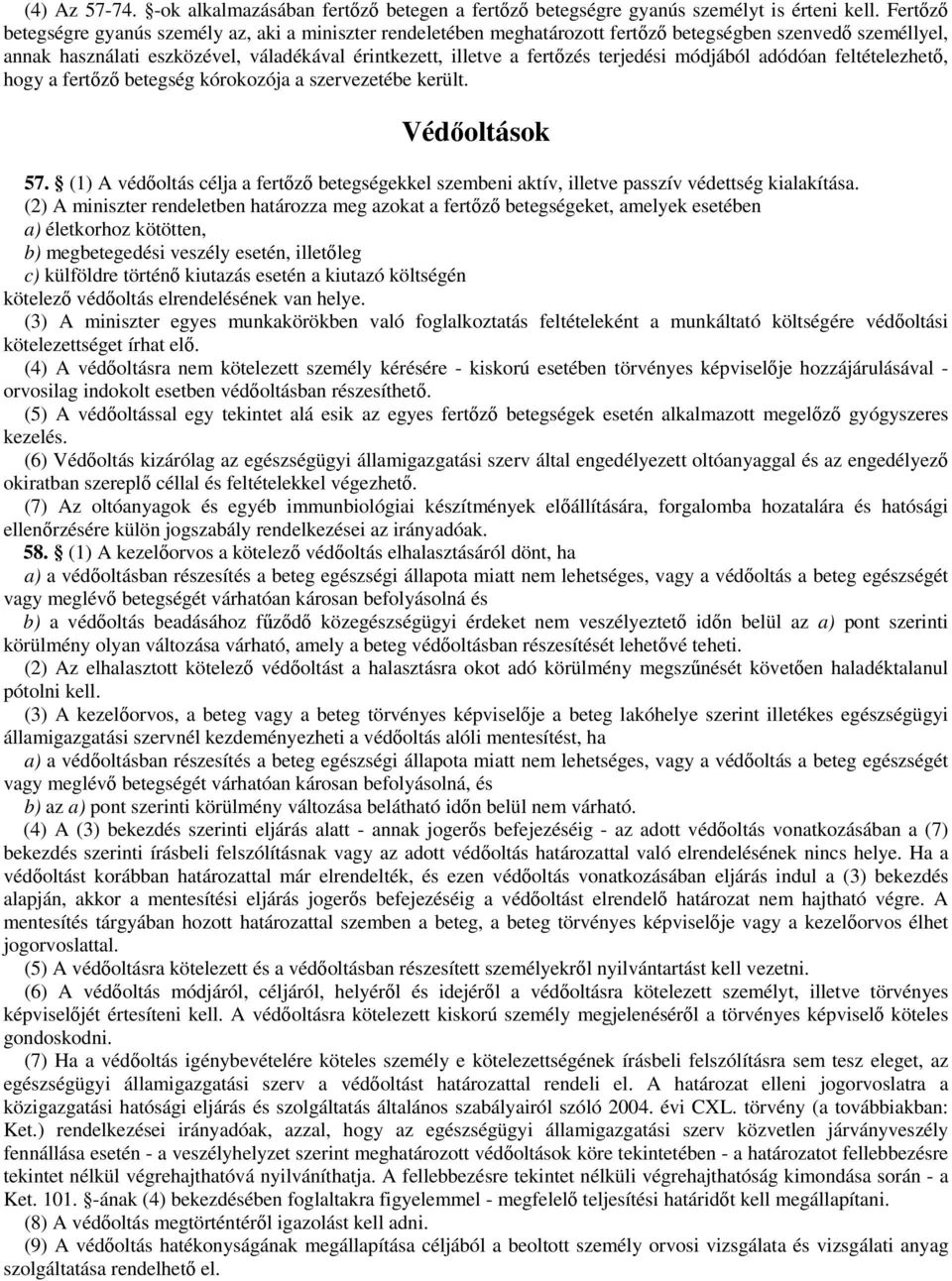 (4) Az 57-74. §-ok alkalmazásában fertőző betegen a fertőző betegségre gyanús személyt is érteni kell. Fertőző betegségre gyanús személy az, aki a miniszter rendeletében meghatározott fertőző betegségben szenvedő személlyel, annak használati eszközével, váladékával érintkezett, illetve a fertőzés terjedési módjából adódóan feltételezhető, hogy a fertőző betegség kórokozója a szervezetébe került.

Védőoltások

57. § (1) A védőoltás célja a fertőző betegségekkel szembeni aktív, illetve passzív védettség kialakítása.

(2) A miniszter rendeletben határozza meg azokat a fertőző betegségeket, amelyek esetében
a) életkorhoz kötötten,
b) megbetegedési veszély esetén, illetőleg
c) külföldre történő kiutazás esetén a kiutazó költségén
kötelező védőoltás elrendelésének van helye.

(3) A miniszter egyes munkakörökben való foglalkoztatás feltételeként a munkáltató költségére védőoltási kötelezettséget írhat elő.

(4) A védőoltásra nem kötelezett személy kérésére - kiskorú esetében törvényes képviselője hozzájárulásával - orvosilag indokolt esetben védőoltásban részesíthető.

(5) A védőoltással egy tekintet alá esik az egyes fertőző betegségek esetén alkalmazott megelőző gyógyszeres kezelés.

(6) Védőoltás kizárólag az egészségügyi államigazgatási szerv által engedélyezett oltóanyaggal és az engedélyező okiratban szereplő céllal és feltételekkel végezhető.

(7) Az oltóanyagok és egyéb immunbiológiai készítmények előállítására, forgalomba hozatalára és hatósági ellenőrzésére külön jogszabály rendelkezései az irányadóak.

58. § (1) A kezelőorvos a kötelező védőoltás elhalasztásáról dönt, ha
a) a védőoltásban részesítés a beteg egészségi állapota miatt nem lehetséges, vagy a védőoltás a beteg egészségét vagy meglévő betegségét várhatóan károsan befolyásolná és
b) a védőoltás beadásához fűződő közegészségügyi érdeket nem veszélyeztető időn belül az a) pont szerinti körülmény olyan változása várható, amely a beteg védőoltásban részesítését lehetővé teheti.

(2) Az elhalasztott kötelező védőoltást a halasztásra okot adó körülmény megszűnését követően haladéktalanul pótolni kell.

(3) A kezelőorvos, a beteg vagy a beteg törvényes képviselője a beteg lakóhelye szerint illetékes egészségügyi államigazgatási szervnél kezdeményezheti a védőoltás alóli mentesítést, ha
a) a védőoltásban részesítés a beteg egészségi állapota miatt nem lehetséges, vagy a védőoltás a beteg egészségét vagy meglévő betegségét várhatóan károsan befolyásolná, és
b) az a) pont szerinti körülmény változása belátható időn belül nem várható.

(4) A (3) bekezdés szerinti eljárás alatt - annak jogerős befejezéséig - az adott védőoltás vonatkozásában a (7) bekezdés szerinti írásbeli felszólításnak vagy az adott védőoltás határozattal való elrendelésének nincs helye. Ha a védőoltást korábban határozattal már elrendelték, és ezen védőoltás vonatkozásában eljárás indul a (3) bekezdés alapján, akkor a mentesítési eljárás jogerős befejezéséig a védőoltást elrendelő határozat nem hajtható végre. A mentesítés tárgyában hozott határozattal szemben a beteg, a beteg törvényes képviselője vagy a kezelőorvos élhet jogorvoslattal.

(5) A védőoltásra kötelezett és a védőoltásban részesített személyekről nyilvántartást kell vezetni.

(6) A védőoltás módjáról, céljáról, helyéről és idejéről a védőoltásra kötelezett személyt, illetve törvényes képviselőjét értesíteni kell. A védőoltásra kötelezett kiskorú személy megjelenéséről a törvényes képviselő köteles gondoskodni.

(7) Ha a védőoltás igénybevételére köteles személy e kötelezettségének írásbeli felszólításra sem tesz eleget, az egészségügyi államigazgatási szerv a védőoltást határozattal rendeli el. A határozat elleni jogorvoslatra a közigazgatási hatósági eljárás és szolgáltatás általános szabályairól szóló 2004. évi CXL. törvény (a továbbiakban: Ket.) rendelkezései irányadóak, azzal, hogy az egészségügyi államigazgatási szerv közvetlen járványveszély fennállása esetén - a veszélyhelyzet szerint meghatározott védőoltások köre tekintetében - a határozatot fellebbezésre tekintet nélkül végrehajthatóvá nyilváníthatja. A fellebbezésre tekintet nélküli végrehajthatóság kimondása során - a Ket. 101. §-ának (4) bekezdésében foglaltakra figyelemmel - megfelelő teljesítési határidőt kell megállapítani.

(8) A védőoltás megtörténtéről igazolást kell adni.

(9) A védőoltás hatékonyságának megállapítása céljából a beoltott személy orvosi vizsgálata és vizsgálati anyag szolgáltatása rendelhető el.